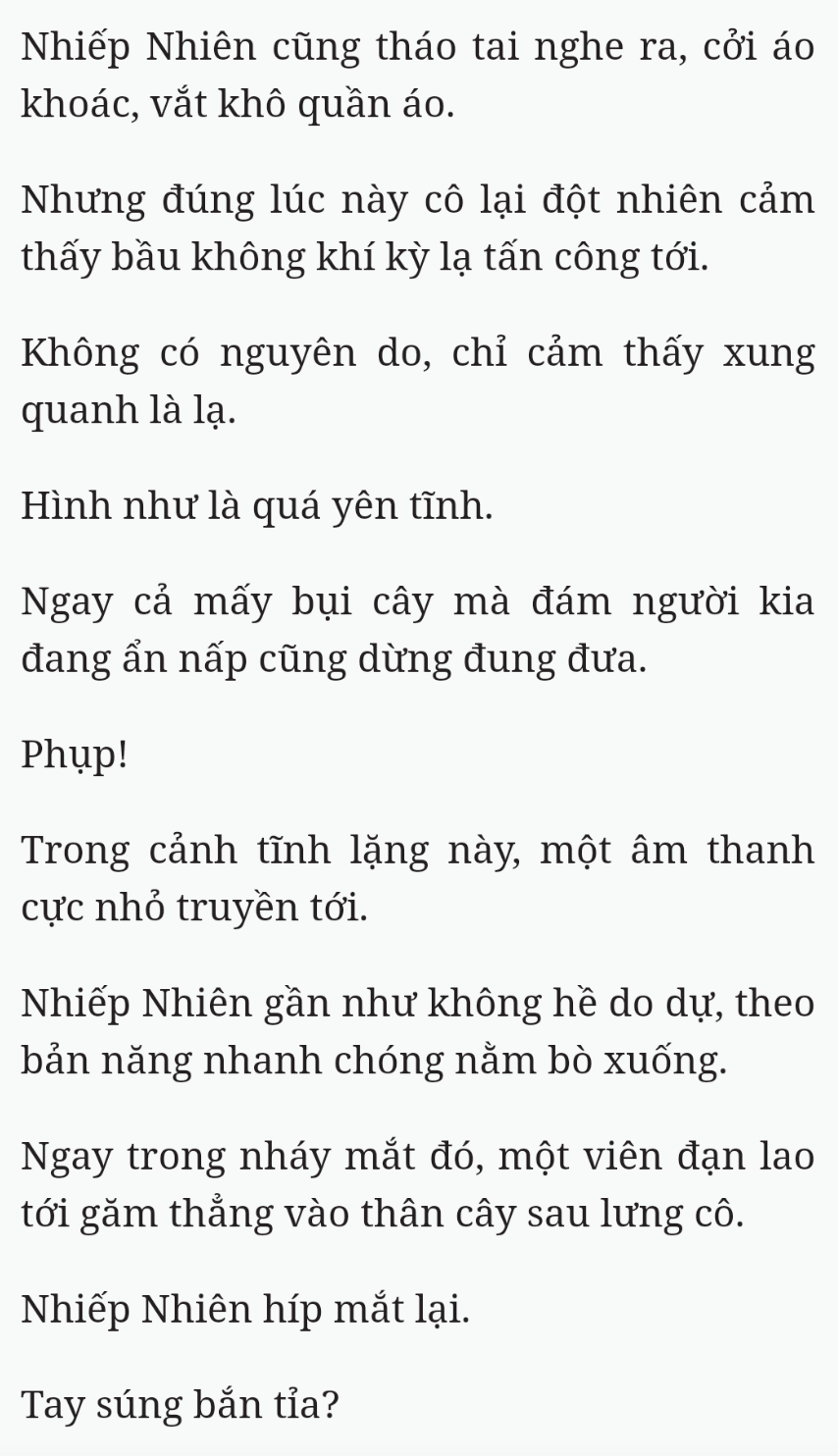 Nhiếp Nhiên cũng tháo tai nghe ra, cởi áo khoác, vắt khô quần áo.

Nhưng đúng lúc này cô lại đột nhiên cảm thấy bầu không khí kỳ lạ tấn công tới.

Không có nguyên do, chỉ cảm thấy xung quanh là lạ.

Hình như là quá yên tĩnh.

Ngay cả mấy bụi cây mà đám người kia đang ẩn nấp cũng dừng đung đưa.

Phụp!

Trong cảnh tĩnh lặng này, một âm thanh cực nhỏ truyền tới.

Nhiếp Nhiên gần như không hề do dự, theo bản năng nhanh chóng nằm bò xuống.

Ngay trong nháy mắt đó, một viên đạn lao tới găm thẳng vào thân cây sau lưng cô.

Nhiếp Nhiên híp mắt lại.

Tay súng bắn tỉa?